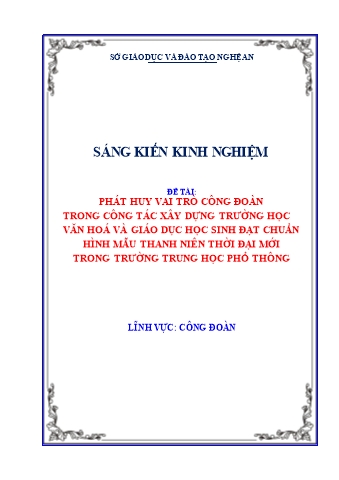 SỞ GIÁO DỤC VÀ ĐÀO TẠO NGHỆ AN

SÁNG KIẾN KINH NGHIỆM

ĐỀ TÀI:
PHÁT HUY VAI TRÒ CÔNG ĐOÀN
TRONG CÔNG TÁC XÂY DỰNG TRƯỜNG HỌC
VĂN HOÁ VÀ GIÁO DỤC HỌC SINH ĐẠT CHUẨN
HÌNH MẪU THANH NIÊN THỜI ĐẠI MỚI
TRONG TRƯỜNG TRUNG HỌC PHỔ THÔNG

LĨNH VỰC: CÔNG ĐOÀN